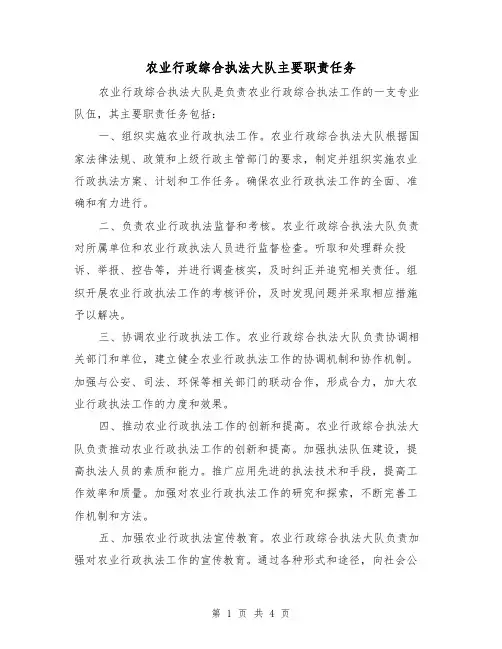 农业行政综合执法大队主要职责任务

农业行政综合执法大队是负责农业行政综合执法工作的一支专业队伍，其主要职责任务包括：

一、组织实施农业行政执法工作。农业行政综合执法大队根据国家法律法规、政策和上级行政主管部门的要求，制定并组织实施农业行政执法方案、计划和工作任务。确保农业行政执法工作的全面、准确和有力进行。

二、负责农业行政执法监督和考核。农业行政综合执法大队负责对所属单位和农业行政执法人员进行监督检查。听取和处理群众投诉、举报、控告等，并进行调查核实，及时纠正并追究相关责任。组织开展农业行政执法工作的考核评价，及时发现问题并采取相应措施予以解决。

三、协调农业行政执法工作。农业行政综合执法大队负责协调相关部门和单位，建立健全农业行政执法工作的协调机制和协作机制。加强与公安、司法、环保等相关部门的联动合作，形成合力，加大农业行政执法工作的力度和效果。

四、推动农业行政执法工作的创新和提高。农业行政综合执法大队负责推动农业行政执法工作的创新和提高。加强执法队伍建设，提高执法人员的素质和能力。推广应用先进的执法技术和手段，提高工作效率和质量。加强对农业行政执法工作的研究和探索，不断完善工作机制和方法。

五、加强农业行政执法宣传教育。农业行政综合执法大队负责加强对农业行政执法工作的宣传教育。通过各种形式和途径，向社会公

第 1 页 共 4 页